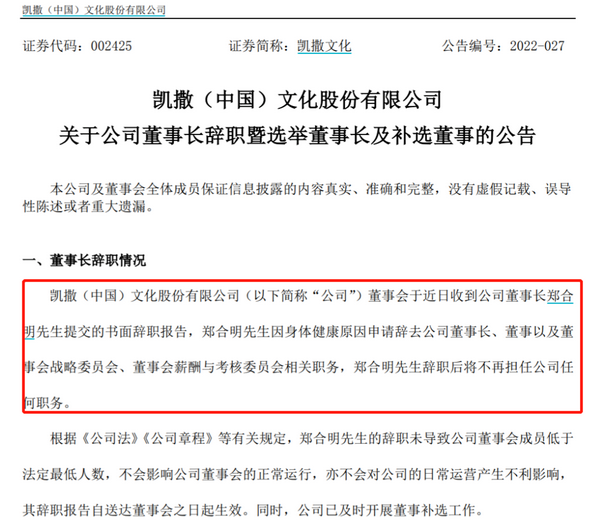 凯撒（中国）文化股份有限公司

证券代码：002425　　证券简称：凯撒文化　　公告编号：2022-027

凯撒（中国）文化股份有限公司
关于公司董事长辞职暨选举董事长及补选董事的公告

本公司及董事会全体成员保证信息披露的内容真实、准确和完整，没有虚假记载、误导性陈述或者重大遗漏。

一、董事长辞职情况

凯撒（中国）文化股份有限公司（以下简称“公司”）董事会于近日收到公司董事长郑合明先生提交的书面辞职报告，郑合明先生因身体健康原因申请辞去公司董事长、董事以及董事会战略委员会、董事会薪酬与考核委员会相关职务，郑合明先生辞职后将不再担任公司任何职务。

根据《公司法》《公司章程》等有关规定，郑合明先生的辞职未导致公司董事会成员低于法定最低人数，不会影响公司董事会的正常运行，亦不会对公司的日常运营产生不利影响，其辞职报告自送达董事会之日起生效。同时，公司已及时开展董事补选工作。